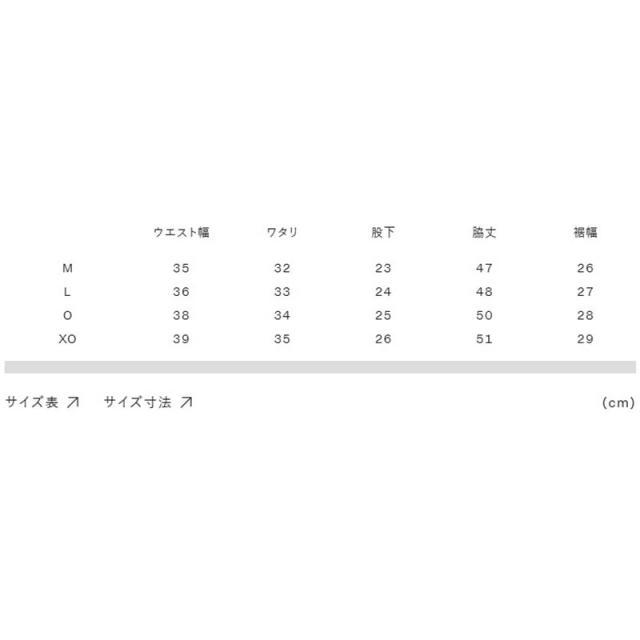 |  | ウエスト幅 | ワタリ | 股下 | 脇丈 | 裾幅 |
|---|---|---|---|---|---|
| M | 35 | 32 | 23 | 47 | 26 |
| L | 36 | 33 | 24 | 48 | 27 |
| O | 38 | 34 | 25 | 50 | 28 |
| XO | 39 | 35 | 26 | 51 | 29 |

サイズ表 ↗ サイズ寸法 ↗ (cm)